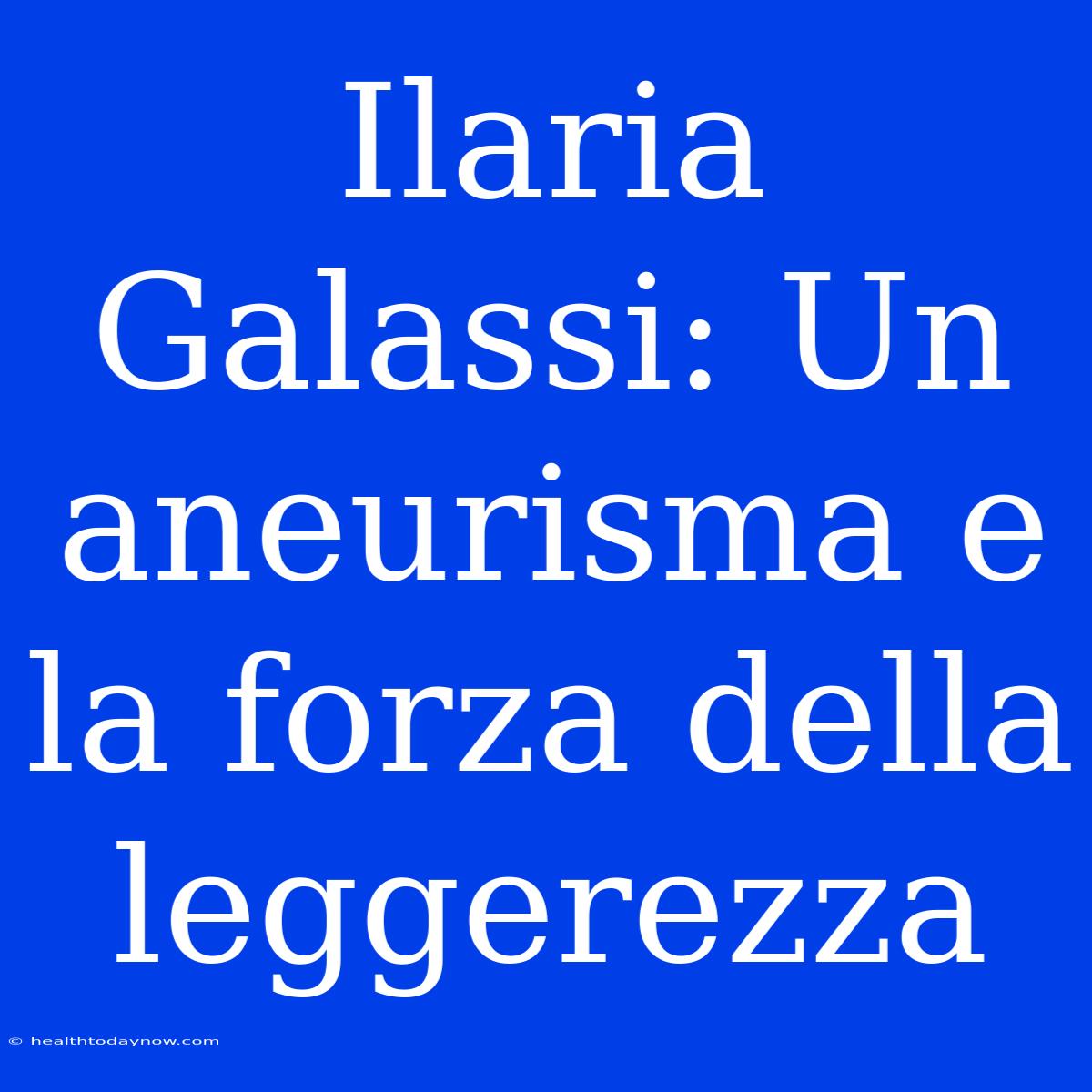 Ilaria Galassi: Un aneurisma e la forza della leggerezza

© healthtodaynow.com